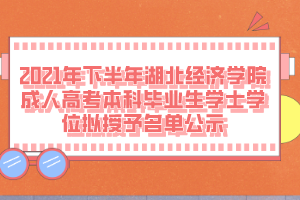 2021年下半年湖北经济学院成人高考本科毕业生学士学位拟授予名单公示